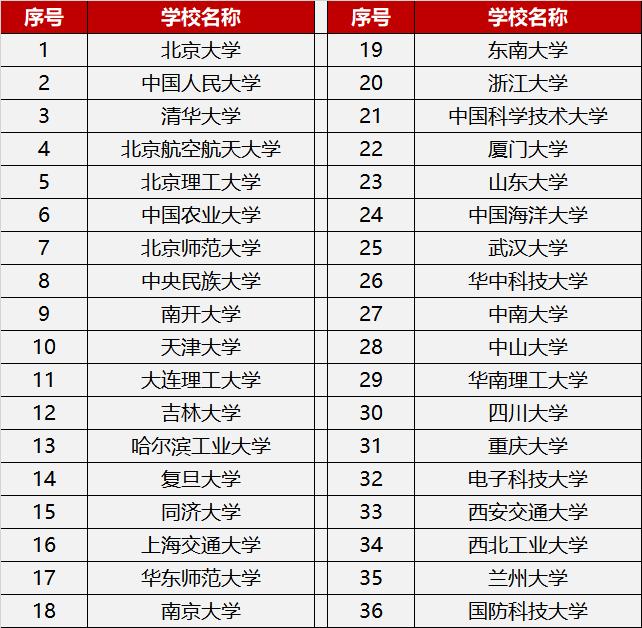 | 序号 | 学校名称 |
|---|---|
| 1 | 北京大学 |
| 2 | 中国人民大学 |
| 3 | 清华大学 |
| 4 | 北京航空航天大学 |
| 5 | 北京理工大学 |
| 6 | 中国农业大学 |
| 7 | 北京师范大学 |
| 8 | 中央民族大学 |
| 9 | 南开大学 |
| 10 | 天津大学 |
| 11 | 大连理工大学 |
| 12 | 吉林大学 |
| 13 | 哈尔滨工业大学 |
| 14 | 复旦大学 |
| 15 | 同济大学 |
| 16 | 上海交通大学 |
| 17 | 华东师范大学 |
| 18 | 南京大学 |

| 序号 | 学校名称 |
|---|---|
| 19 | 东南大学 |
| 20 | 浙江大学 |
| 21 | 中国科学技术大学 |
| 22 | 厦门大学 |
| 23 | 山东大学 |
| 24 | 中国海洋大学 |
| 25 | 武汉大学 |
| 26 | 华中科技大学 |
| 27 | 中南大学 |
| 28 | 中山大学 |
| 29 | 华南理工大学 |
| 30 | 四川大学 |
| 31 | 重庆大学 |
| 32 | 电子科技大学 |
| 33 | 西安交通大学 |
| 34 | 西北工业大学 |
| 35 | 兰州大学 |
| 36 | 国防科技大学 |